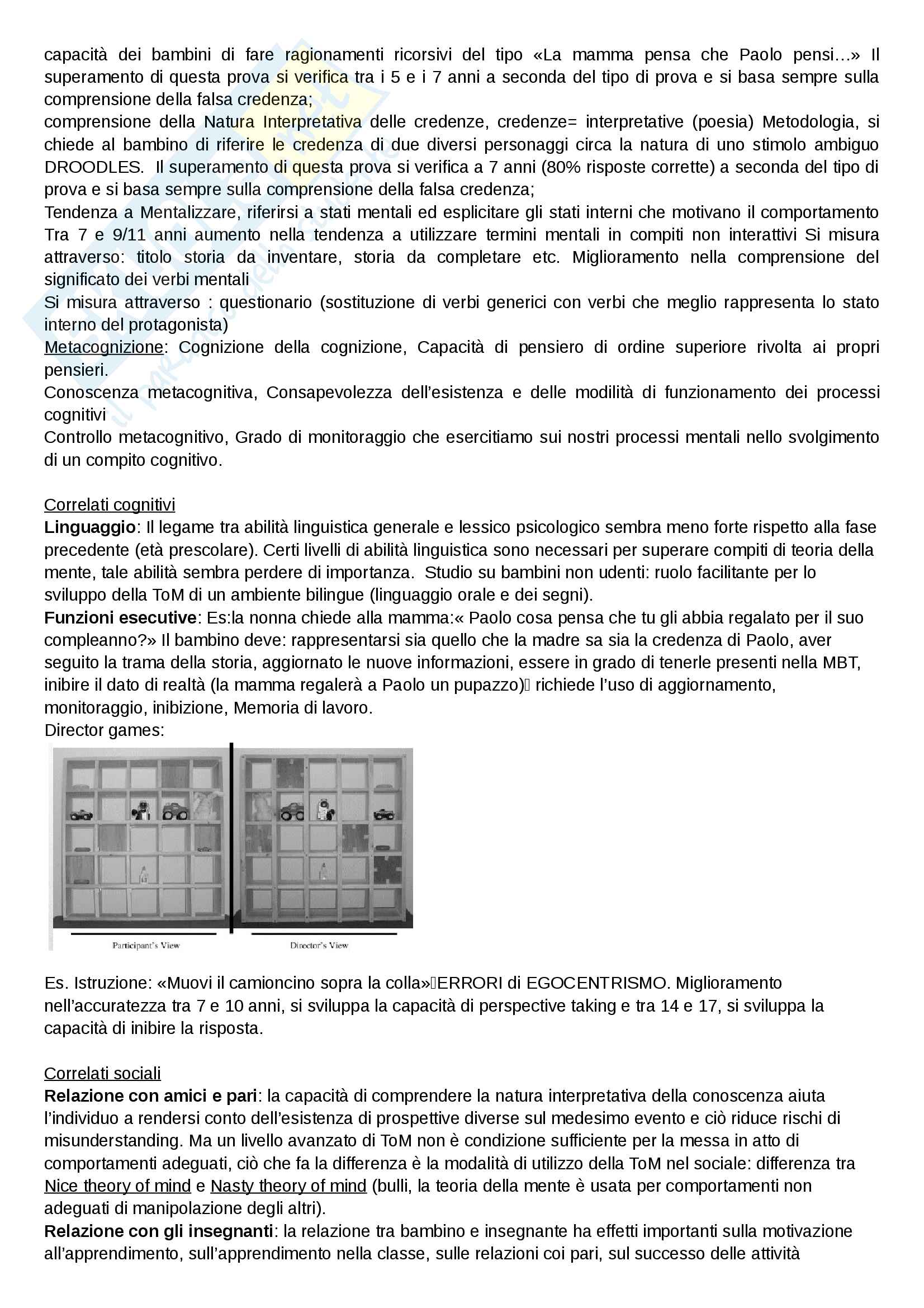 capacità dei bambini di fare ragionamenti ricorsivi del tipo «La mamma pensa che Paolo pensi…» Il superamento di questa prova si verifica tra i 5 e i 7 anni a seconda del tipo di prova e si basa sempre sulla comprensione della falsa credenza;
comprensione della Natura Interpretativa delle credenze, credenze= interpretative (poesia) Metodologia, si chiede al bambino di riferire le credenza di due diversi personaggi circa la natura di uno stimolo ambiguo DROODLES. Il superamento di questa prova si verifica a 7 anni (80% risposte corrette) a seconda del tipo di prova e si basa sempre sulla comprensione della falsa credenza;
Tendenza a Mentalizzare, riferirsi a stati mentali ed esplicitare gli stati interni che motivano il comportamento Tra 7 e 9/11 anni aumento nella tendenza a utilizzare termini mentali in compiti non interattivi Si misura attraverso: titolo storia da inventare, storia da completare etc. Miglioramento nella comprensione del significato dei verbi mentali
Si misura attraverso : questionario (sostituzione di verbi generici con verbi che meglio rappresenta lo stato interno del protagonista)
Metacognizione: Cognizione della cognizione, Capacità di pensiero di ordine superiore rivolta ai propri pensieri.
Conoscenza metacognitiva, Consapevolezza dell'esistenza e delle modilità di funzionamento dei processi cognitivi
Controllo metacognitivo, Grado di monitoraggio che esercitiamo sui nostri processi mentali nello svolgimento di un compito cognitivo.

Correlati cognitivi
Linguaggio: Il legame tra abilità linguistica generale e lessico psicologico sembra meno forte rispetto alla fase precedente (età prescolare). Certi livelli di abilità linguistica sono necessari per superare compiti di teoria della mente, tale abilità sembra perdere di importanza. Studio su bambini non udenti: ruolo facilitante per lo sviluppo della ToM di un ambiente bilingue (linguaggio orale e dei segni).
Funzioni esecutive: Es:la nonna chiede alla mamma:« Paolo cosa pensa che tu gli abbia regalato per il suo compleanno?» Il bambino deve: rappresentarsi sia quello che la madre sa sia la credenza di Paolo, aver seguito la trama della storia, aggiornato le nuove informazioni, essere in grado di tenerle presenti nella MBT, inibire il dato di realtà (la mamma regalerà a Paolo un pupazzo) richiede l'uso di aggiornamento, monitoraggio, inibizione, Memoria di lavoro.
Director games:

Participant's View
Director's View

Es. Istruzione: «Muovi il camioncino sopra la colla»ERRORI di EGOCENTRISMO. Miglioramento nell'accuratezza tra 7 e 10 anni, si sviluppa la capacità di perspective taking e tra 14 e 17, si sviluppa la capacità di inibire la risposta.

Correlati sociali
Relazione con amici e pari: la capacità di comprendere la natura interpretativa della conoscenza aiuta l'individuo a rendersi conto dell'esistenza di prospettive diverse sul medesimo evento e ciò riduce rischi di misunderstanding. Ma un livello avanzato di ToM non è condizione sufficiente per la messa in atto di comportamenti adeguati, ciò che fa la differenza è la modalità di utilizzo della ToM nel sociale: differenza tra Nice theory of mind e Nasty theory of mind (bulli, la teoria della mente è usata per comportamenti non adeguati di manipolazione degli altri).
Relazione con gli insegnanti: la relazione tra bambino e insegnante ha effetti importanti sulla motivazione all'apprendimento, sull'apprendimento nella classe, sulle relazioni coi pari, sul successo delle attività